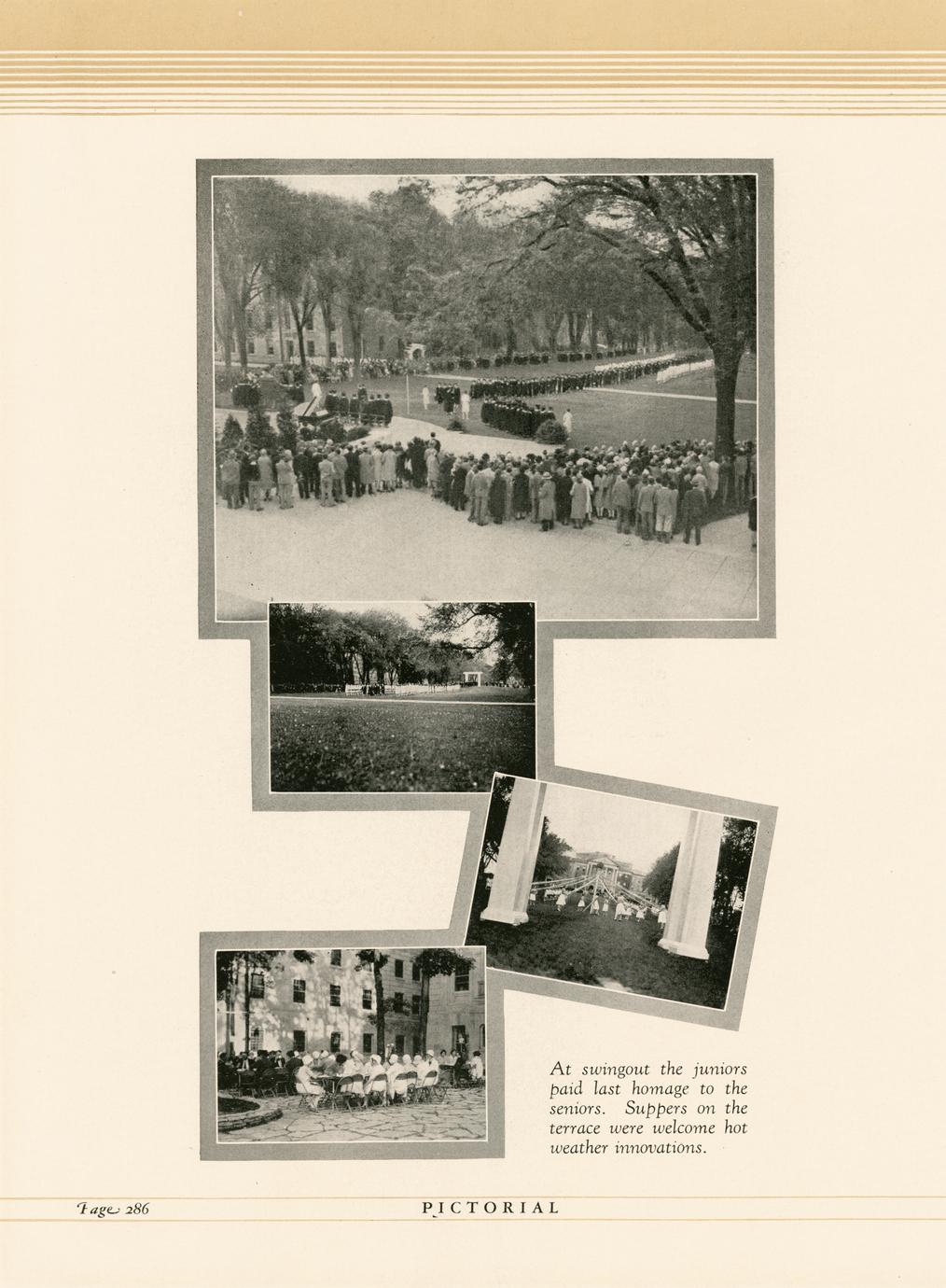 At swingout the juniors paid last homage to the seniors. Suppers on the terrace were welcome hot weather innovations.

Page 286 PICTORIAL